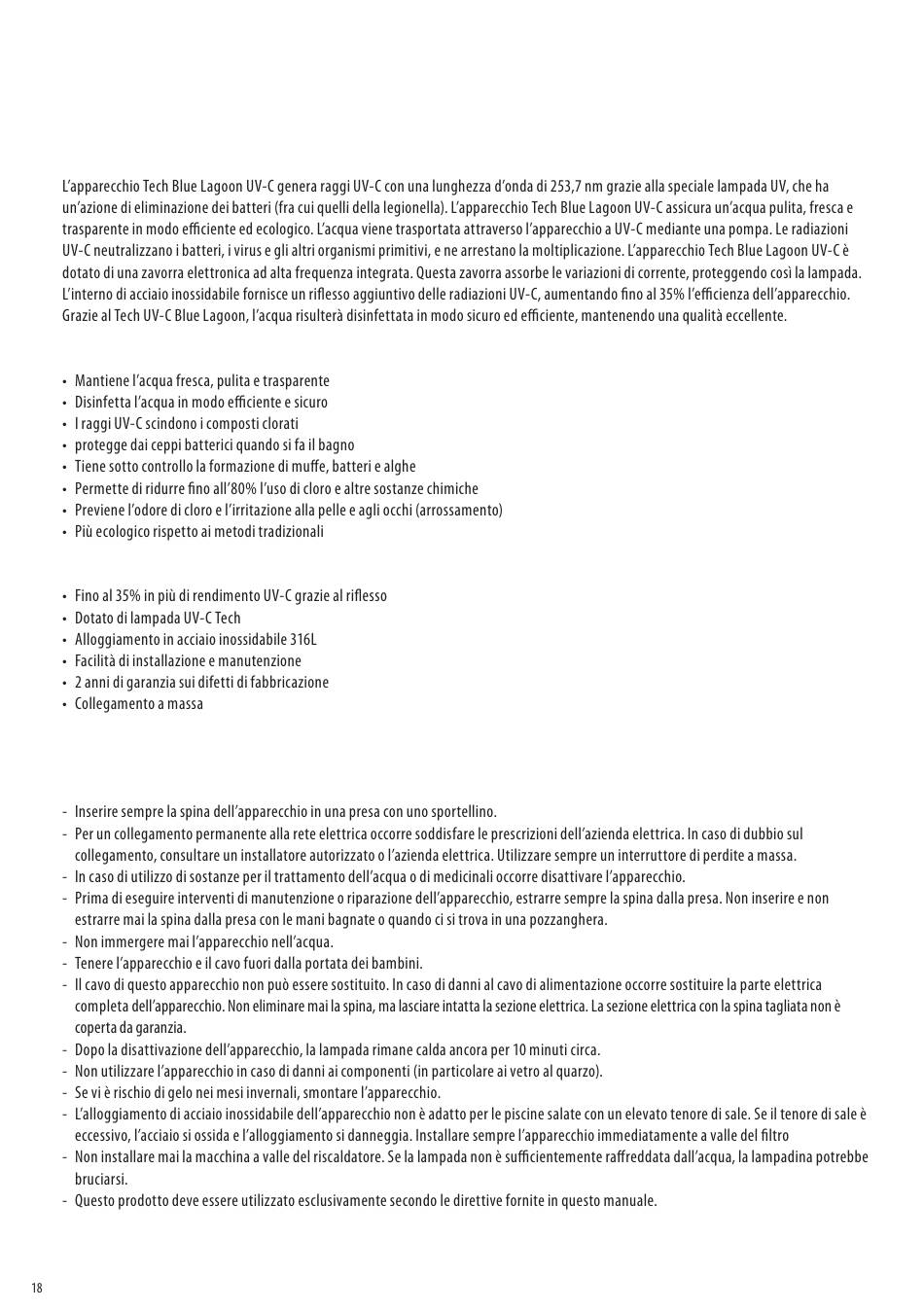 L'apparecchio Tech Blue Lagoon UV-C genera raggi UV-C con una lunghezza d'onda di 253,7 nm grazie alla speciale lampada UV, che ha un'azione di eliminazione dei batteri (fra cui quelli della legionella). L'apparecchio Tech Blue Lagoon UV-C assicura un'acqua pulita, fresca e trasparente in modo efficiente ed ecologico. L'acqua viene trasportata attraverso l'apparecchio a UV-C mediante una pompa. Le radiazioni UV-C neutralizzano i batteri, i virus e gli altri organismi primitivi, e ne arrestano la moltiplicazione. L'apparecchio Tech Blue Lagoon UV-C è dotato di una zavorra elettronica ad alta frequenza integrata. Questa zavorra assorbe le variazioni di corrente, proteggendo così la lampada. L'interno di acciaio inossidabile fornisce un riflesso aggiuntivo delle radiazioni UV-C, aumentando fino al 35% l'efficienza dell'apparecchio. Grazie al Tech UV-C Blue Lagoon, l'acqua risulterà disinfettata in modo sicuro ed efficiente, mantenendo una qualità eccellente.

• Mantiene l'acqua fresca, pulita e trasparente
• Disinfetta l'acqua in modo efficiente e sicuro
• I raggi UV-C scindono i composti clorati
• protegge dai ceppi batterici quando si fa il bagno
• Tiene sotto controllo la formazione di muffe, batteri e alghe
• Permette di ridurre fino all'80% l'uso di cloro e altre sostanze chimiche
• Previene l'odore di cloro e l'irritazione alla pelle e agli occhi (arrossamento)
• Più ecologico rispetto ai metodi tradizionali

• Fino al 35% in più di rendimento UV-C grazie al riflesso
• Dotato di lampada UV-C Tech
• Alloggiamento in acciaio inossidabile 316L
• Facilità di installazione e manutenzione
• 2 anni di garanzia sui difetti di fabbricazione
• Collegamento a massa

- Inserire sempre la spina dell'apparecchio in una presa con uno sportellino.
- Per un collegamento permanente alla rete elettrica occorre soddisfare le prescrizioni dell'azienda elettrica. In caso di dubbio sul collegamento, consultare un installatore autorizzato o l'azienda elettrica. Utilizzare sempre un interruttore di perdite a massa.
- In caso di utilizzo di sostanze per il trattamento dell'acqua o di medicinali occorre disattivare l'apparecchio.
- Prima di eseguire interventi di manutenzione o riparazione dell'apparecchio, estrarre sempre la spina dalla presa. Non inserire e non estrarre mai la spina dalla presa con le mani bagnate o quando ci si trova in una pozzanghera.
- Non immergere mai l'apparecchio nell'acqua.
- Tenere l'apparecchio e il cavo fuori dalla portata dei bambini.
- Il cavo di questo apparecchio non può essere sostituito. In caso di danni al cavo di alimentazione occorre sostituire la parte elettrica completa dell'apparecchio. Non eliminare mai la spina, ma lasciare intatta la sezione elettrica. La sezione elettrica con la spina tagliata non è coperta da garanzia.
- Dopo la disattivazione dell'apparecchio, la lampada rimane calda ancora per 10 minuti circa.
- Non utilizzare l'apparecchio in caso di danni ai componenti (in particolare ai vetro al quarzo).
- Se vi è rischio di gelo nei mesi invernali, smontare l'apparecchio.
- L'alloggiamento di acciaio inossidabile dell'apparecchio non è adatto per le piscine salate con un elevato tenore di sale. Se il tenore di sale è eccessivo, l'acciaio si ossida e l'alloggiamento si danneggia. Installare sempre l'apparecchio immediatamente a valle del filtro
- Non installare mai la macchina a valle del riscaldatore. Se la lampada non è sufficientemente raffreddata dall'acqua, la lampadina potrebbe bruciarsi.
- Questo prodotto deve essere utilizzato esclusivamente secondo le direttive fornite in questo manuale.

18